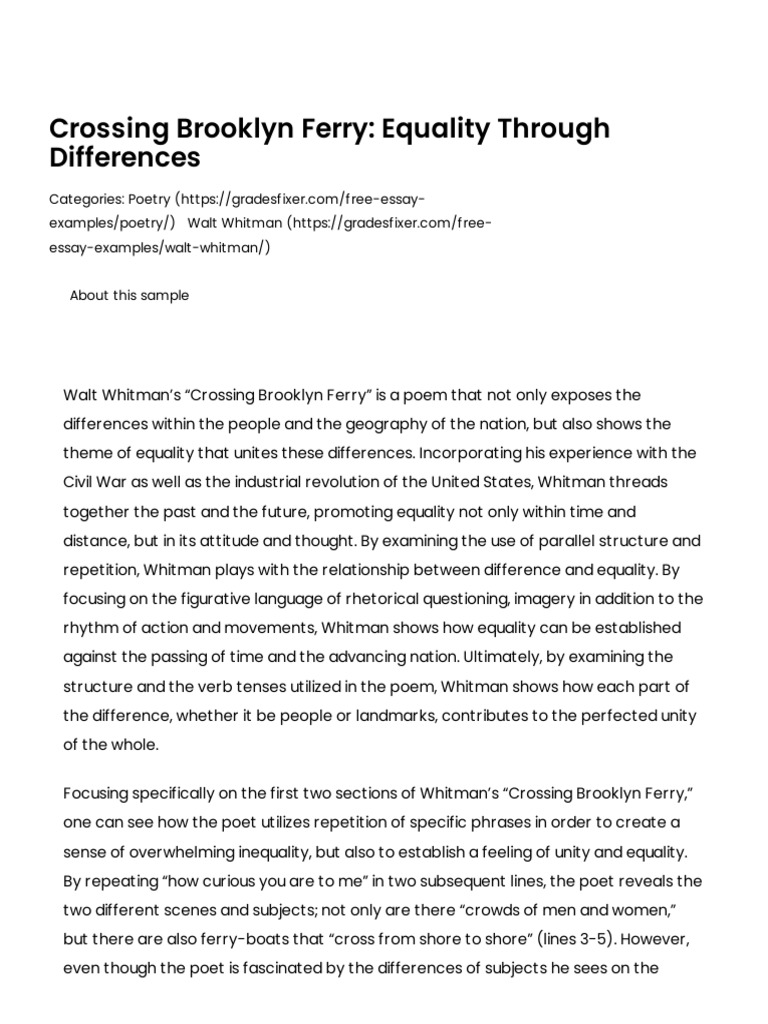 Crossing Brooklyn Ferry: Equality Through Differences

Categories: Poetry (https://gradesfixer.com/free-essay-examples/poetry/)   Walt Whitman (https://gradesfixer.com/free-essay-examples/walt-whitman/)

About this sample

Walt Whitman's "Crossing Brooklyn Ferry" is a poem that not only exposes the differences within the people and the geography of the nation, but also shows the theme of equality that unites these differences. Incorporating his experience with the Civil War as well as the industrial revolution of the United States, Whitman threads together the past and the future, promoting equality not only within time and distance, but in its attitude and thought. By examining the use of parallel structure and repetition, Whitman plays with the relationship between difference and equality. By focusing on the figurative language of rhetorical questioning, imagery in addition to the rhythm of action and movements, Whitman shows how equality can be established against the passing of time and the advancing nation. Ultimately, by examining the structure and the verb tenses utilized in the poem, Whitman shows how each part of the difference, whether it be people or landmarks, contributes to the perfected unity of the whole.

Focusing specifically on the first two sections of Whitman's "Crossing Brooklyn Ferry," one can see how the poet utilizes repetition of specific phrases in order to create a sense of overwhelming inequality, but also to establish a feeling of unity and equality. By repeating "how curious you are to me" in two subsequent lines, the poet reveals the two different scenes and subjects; not only are there "crowds of men and women," but there are also ferry-boats that "cross from shore to shore" (lines 3-5). However, even though the poet is fascinated by the differences of subjects he sees on the